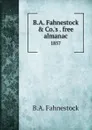 B.A. Fahnestock & Co.'s . free almanac

1857

B.A. Fahnestock